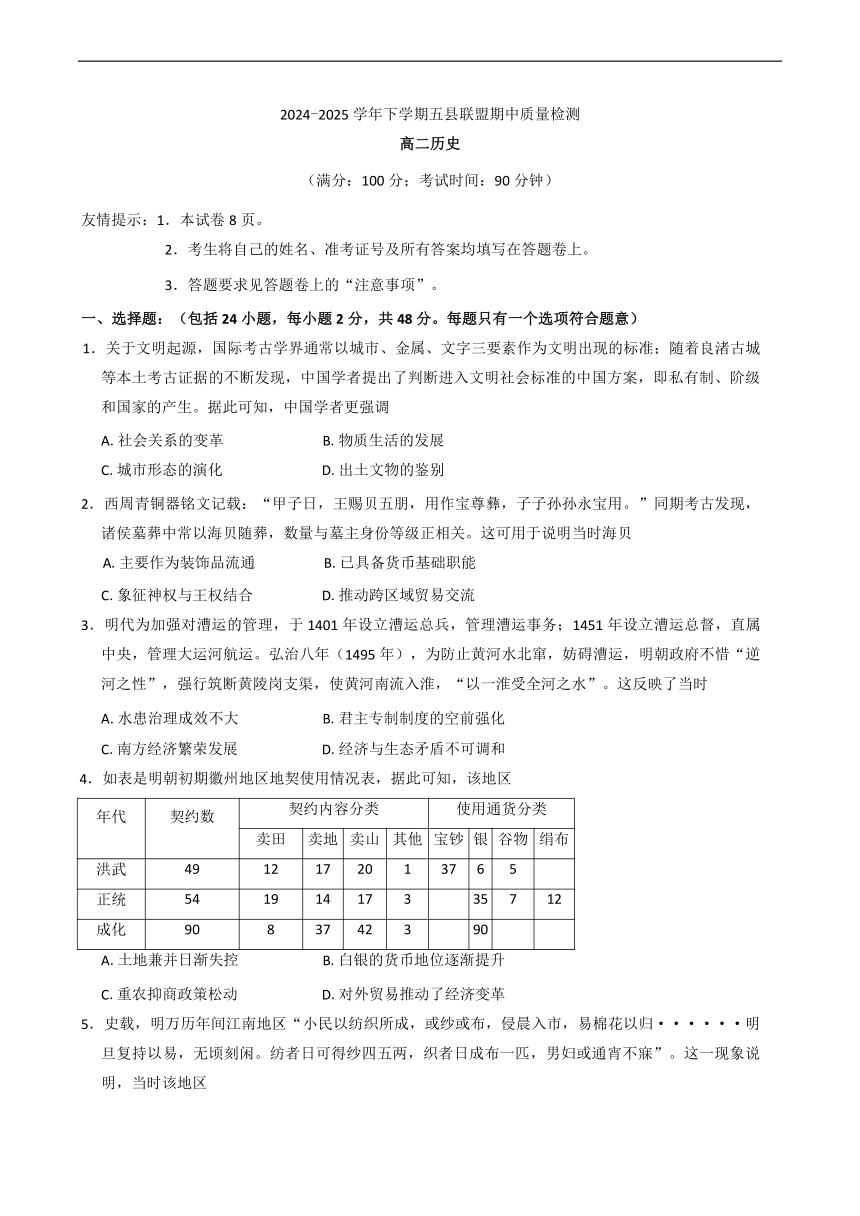 2024-2025 学年下学期五县联盟期中质量检测

高二历史

（满分：100 分；考试时间：90 分钟）

友情提示：1．本试卷 8 页。

2．考生将自己的姓名、准考证号及所有答案均填写在答题卷上。

3．答题要求见答题卷上的“注意事项”。

一、选择题：（包括 24 小题，每小题 2 分，共 48 分。每题只有一个选项符合题意）

1．关于文明起源，国际考古学界通常以城市、金属、文字三要素作为文明出现的标准；随着良渚古城等本土考古证据的不断发现，中国学者提出了判断进入文明社会标准的中国方案，即私有制、阶级和国家的产生。据此可知，中国学者更强调

A. 社会关系的变革
B. 物质生活的发展
C. 城市形态的演化
D. 出土文物的鉴别

2．西周青铜器铭文记载：“甲子日，王赐贝五朋，用作宝尊彝，子子孙孙永宝用。”同期考古发现，诸侯墓葬中常以海贝随葬，数量与墓主身份等级正相关。这可用于说明当时海贝

A. 主要作为装饰品流通
B. 已具备货币基础职能
C. 象征神权与王权结合
D. 推动跨区域贸易交流

3．明代为加强对漕运的管理，于 1401 年设立漕运总兵，管理漕运事务；1451 年设立漕运总督，直属中央，管理大运河航运。弘治八年（1495 年），为防止黄河水北窜，妨碍漕运，明朝政府不惜“逆河之性”，强行筑断黄陵岗支渠，使黄河南流入淮，“以一淮受全河之水”。这反映了当时

A. 水患治理成效不大
B. 君主专制制度的空前强化
C. 南方经济繁荣发展
D. 经济与生态矛盾不可调和

4．如表是明朝初期徽州地区地契使用情况表，据此可知，该地区

| 年代 | 契约数 | 契约内容分类 | | | | 使用通货分类 | | | |
|---|---|---|---|---|---|---|---|---|---|
| | | 卖田 | 卖地 | 卖山 | 其他 | 宝钞 | 银 | 谷物 | 绢布 |
| 洪武 | 49 | 12 | 17 | 20 | 1 | 37 | 6 | 5 | |
| 正统 | 54 | 19 | 14 | 17 | 3 | | 35 | 7 | 12 |
| 成化 | 90 | 8 | 37 | 42 | 3 | | 90 | | |

A. 土地兼并日渐失控
B. 白银的货币地位逐渐提升
C. 重农抑商政策松动
D. 对外贸易推动了经济变革

5．史载，明万历年间江南地区“小民以纺织所成，或纱或布，侵晨入市，易棉花以归······明旦复持以易，无顷刻闲。纺者日可得纱四五两，织者日成布一匹，男妇或通宵不寐”。这一现象说明，当时该地区